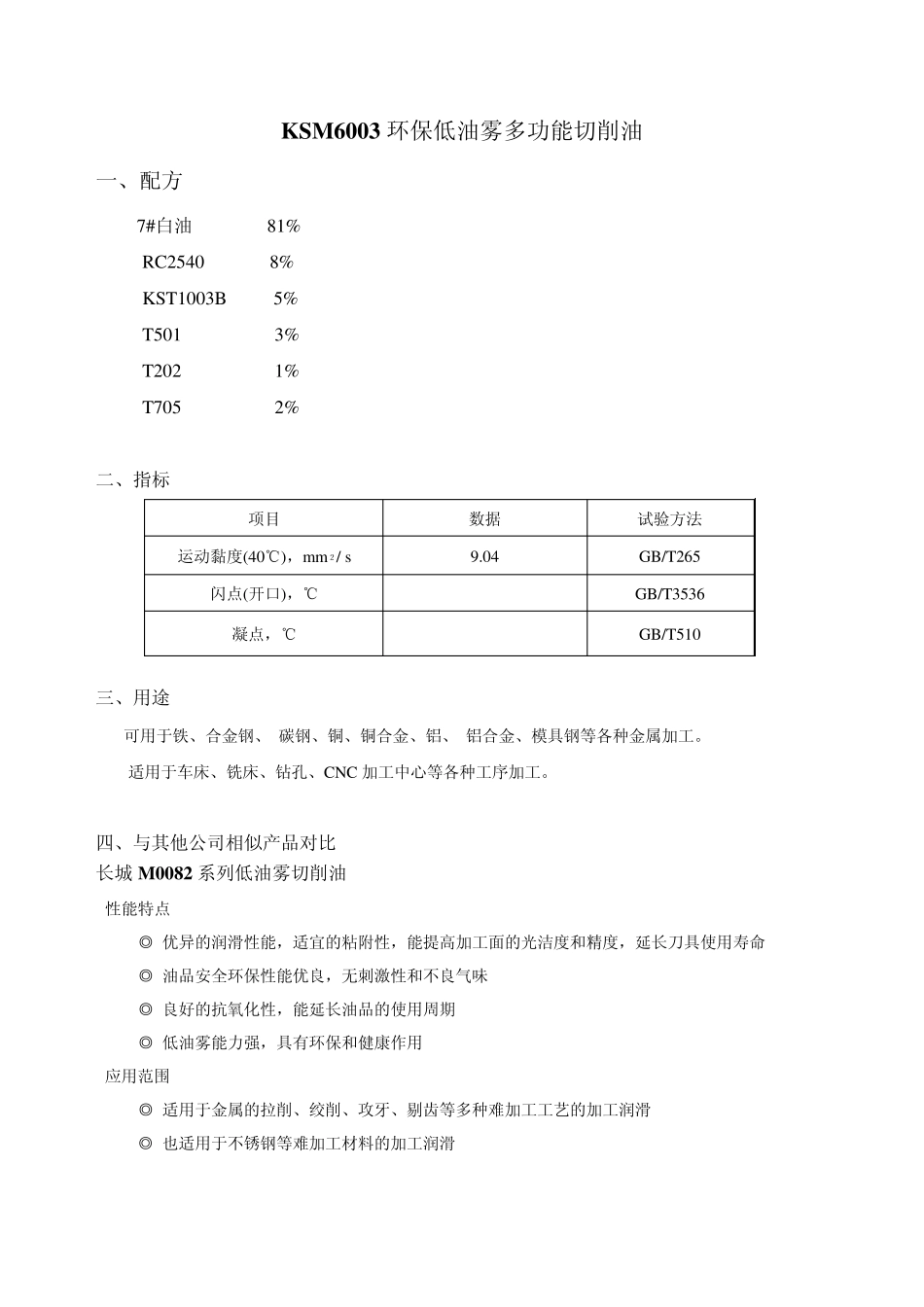 KSM6003 环保低油雾多功能切削油

一、配方

7#白油 81%

RC2540 8%

KST1003B 5%

T501 3%

T202 1%

T705 2%

二、指标

| 项目 | 数据 | 试验方法 |
|---|---|---|
| 运动黏度(40℃)，$mm^2/s$ | 9.04 | GB/T265 |
| 闪点(开口)，℃ | | GB/T3536 |
| 凝点，℃ | | GB/T510 |

三、用途

可用于铁、合金钢、 碳钢、铜、铜合金、铝、 铝合金、模具钢等各种金属加工。

适用于车床、铣床、钻孔、CNC 加工中心等各种工序加工。

四、与其他公司相似产品对比

长城 M0082 系列低油雾切削油

性能特点

◎ 优异的润滑性能，适宜的粘附性，能提高加工面的光洁度和精度，延长刀具使用寿命

◎ 油品安全环保性能优良，无刺激性和不良气味

◎ 良好的抗氧化性，能延长油品的使用周期

◎ 低油雾能力强，具有环保和健康作用

应用范围

◎ 适用于金属的拉削、绞削、攻牙、剔齿等多种难加工工艺的加工润滑

◎ 也适用于不锈钢等难加工材料的加工润滑